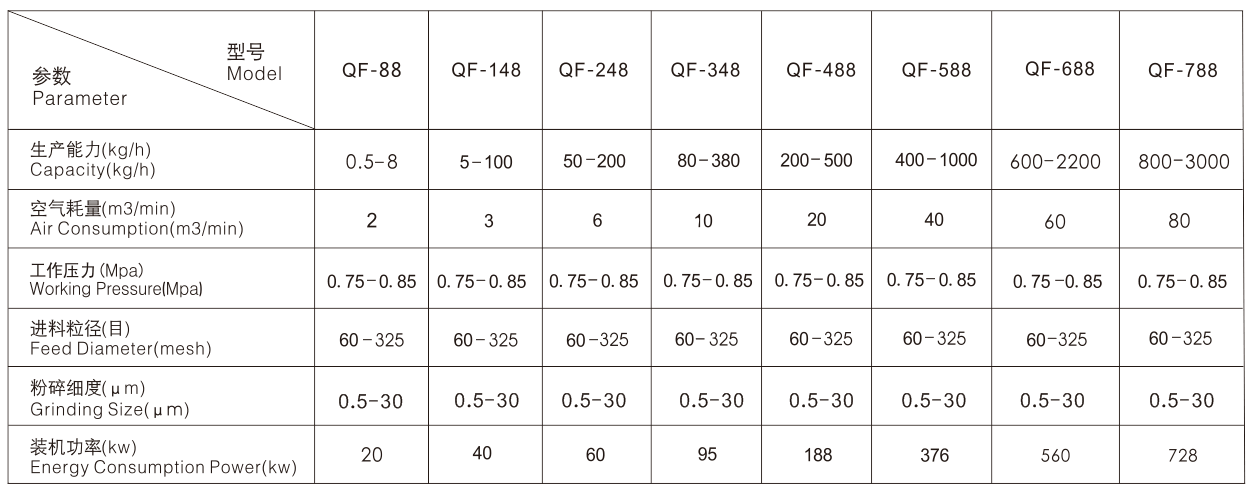 | 型号 Model 参数 Parameter | QF-88 | QF-148 | QF-248 | QF-348 | QF-488 | QF-588 | QF-688 | QF-788 |
|---|---|---|---|---|---|---|---|---|
| 生产能力(kg/h) Capacity(kg/h) | 0.5-8 | 5-100 | 50-200 | 80-380 | 200-500 | 400-1000 | 600-2200 | 800-3000 |
| 空气耗量(m3/min) Air Consumption(m3/min) | 2 | 3 | 6 | 10 | 20 | 40 | 60 | 80 |
| 工作压力(Mpa) Working Pressure(Mpa) | 0.75-0.85 | 0.75-0.85 | 0.75-0.85 | 0.75-0.85 | 0.75-0.85 | 0.75-0.85 | 0.75-0.85 | 0.75-0.85 |
| 进料粒径(目) Feed Diameter(mesh) | 60-325 | 60-325 | 60-325 | 60-325 | 60-325 | 60-325 | 60-325 | 60-325 |
| 粉碎细度(μm) Grinding Size(μm) | 0.5-30 | 0.5-30 | 0.5-30 | 0.5-30 | 0.5-30 | 0.5-30 | 0.5-30 | 0.5-30 |
| 装机功率(kw) Energy Consumption Power(kw) | 20 | 40 | 60 | 95 | 188 | 376 | 560 | 728 |